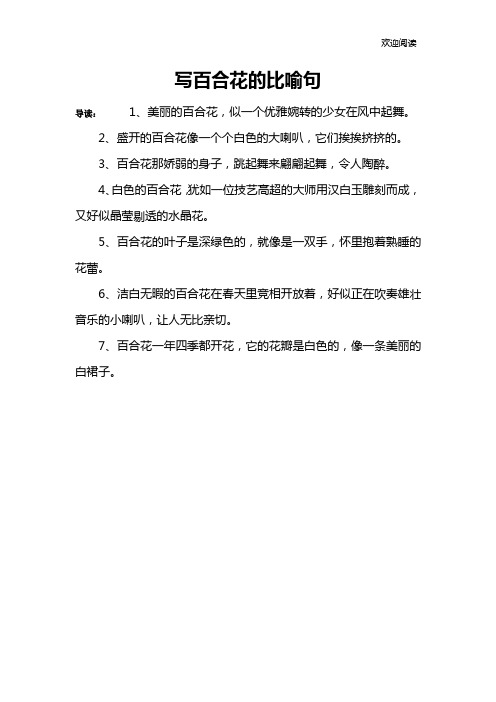 欢迎阅读

写百合花的比喻句

导读： 1、美丽的百合花，似一个优雅婉转的少女在风中起舞。

2、盛开的百合花像一个个白色的大喇叭，它们挨挨挤挤的。

3、百合花那娇弱的身子，跳起舞来翩翩起舞，令人陶醉。

4、白色的百合花，犹如一位技艺高超的大师用汉白玉雕刻而成，又好似晶莹剔透的水晶花。

5、百合花的叶子是深绿色的，就像是一双手，怀里抱着熟睡的花蕾。

6、洁白无暇的百合花在春天里竞相开放着，好似正在吹奏雄壮音乐的小喇叭，让人无比亲切。

7、百合花一年四季都开花，它的花瓣是白色的，像一条美丽的白裙子。